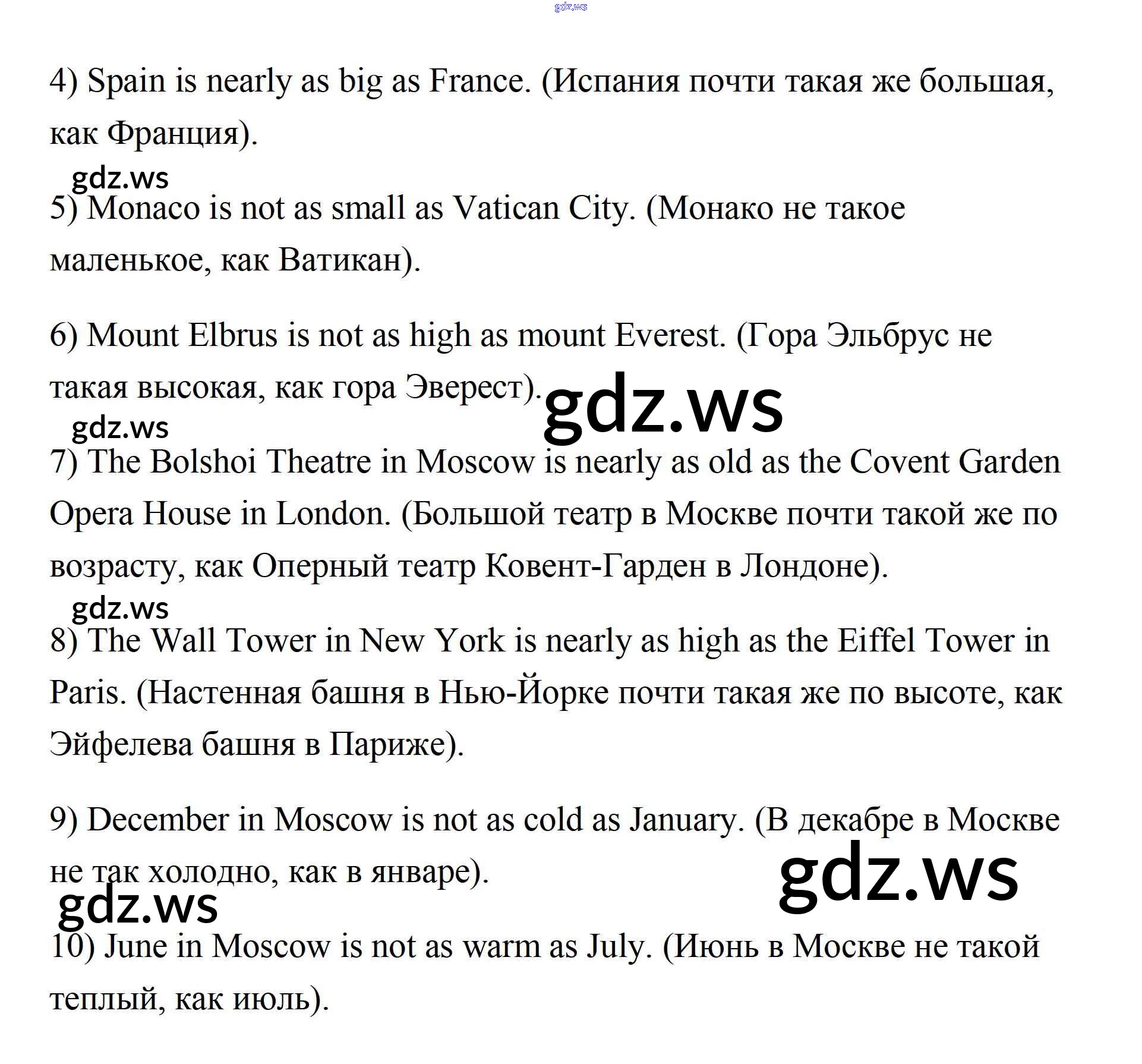 gdz.ws

4) Spain is nearly as big as France. (Испания почти такая же большая, как Франция).

gdz.ws

5) Monaco is not as small as Vatican City. (Монако не такое маленькое, как Ватикан).

6) Mount Elbrus is not as high as mount Everest. (Гора Эльбрус не такая высокая, как гора Эверест).

gdz.ws

gdz.ws

7) The Bolshoi Theatre in Moscow is nearly as old as the Covent Garden Opera House in London. (Большой театр в Москве почти такой же по возрасту, как Оперный театр Ковент-Гарден в Лондоне).

gdz.ws

8) The Wall Tower in New York is nearly as high as the Eiffel Tower in Paris. (Настенная башня в Нью-Йорке почти такая же по высоте, как Эйфелева башня в Париже).

9) December in Moscow is not as cold as January. (В декабре в Москве не так холодно, как в январе).

gdz.ws

gdz.ws

10) June in Moscow is not as warm as July. (Июнь в Москве не такой теплый, как июль).